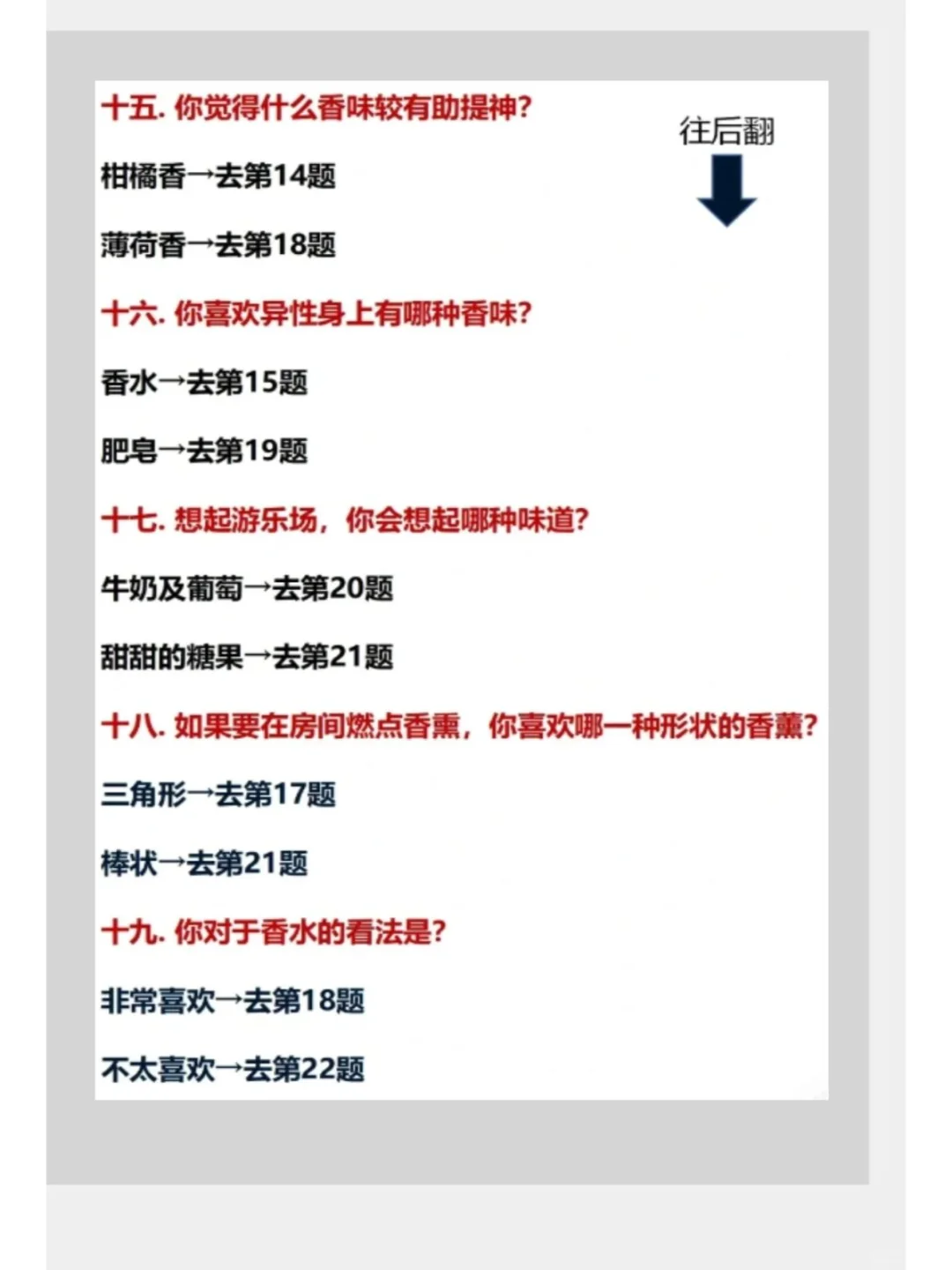 十五. 你觉得什么香味较有助提神?

往后翻

柑橘香→去第14题

薄荷香→去第18题

十六. 你喜欢异性身上有哪种香味?

香水→去第15题

肥皂→去第19题

十七. 想起游乐场，你会想起哪种味道?

牛奶及葡萄→去第20题

甜甜的糖果→去第21题

十八. 如果要在房间燃点香熏，你喜欢哪一种形状的香薰?

三角形→去第17题

棒状→去第21题

十九. 你对于香水的看法是?

非常喜欢→去第18题

不太喜欢→去第22题